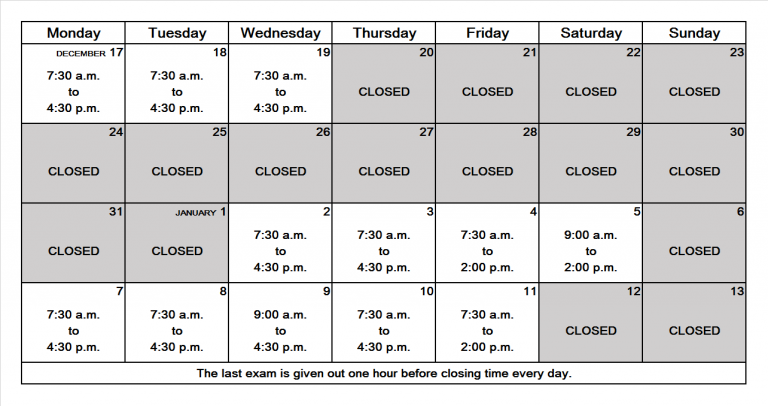 | Monday | Tuesday | Wednesday | Thursday | Friday | Saturday | Sunday |
|---|---|---|---|---|---|---|
| DECEMBER 17 7:30 a.m. to 4:30 p.m. | 18 7:30 a.m. to 4:30 p.m. | 19 7:30 a.m. to 4:30 p.m. | 20 CLOSED | 21 CLOSED | 22 CLOSED | 23 CLOSED |
| 24 CLOSED | 25 CLOSED | 26 CLOSED | 27 CLOSED | 28 CLOSED | 29 CLOSED | 30 CLOSED |
| 31 CLOSED | JANUARY 1 CLOSED | 2 7:30 a.m. to 4:30 p.m. | 3 7:30 a.m. to 4:30 p.m. | 4 7:30 a.m. to 2:00 p.m. | 5 9:00 a.m. to 2:00 p.m. | 6 CLOSED |
| 7 7:30 a.m. to 4:30 p.m. | 8 7:30 a.m. to 4:30 p.m. | 9 9:00 a.m. to 4:30 p.m. | 10 7:30 a.m. to 4:30 p.m. | 11 7:30 a.m. to 2:00 p.m. | 12 CLOSED | 13 CLOSED |

The last exam is given out one hour before closing time every day.